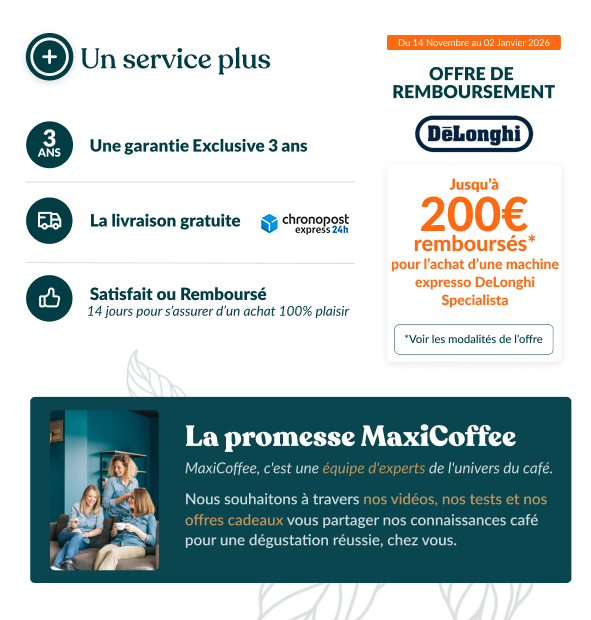 Un service plus

3 ANS Une garantie Exclusive 3 ans

La livraison gratuite chronopost express 24h

Satisfait ou Remboursé
14 jours pour s'assurer d'un achat 100% plaisir

Du 14 Novembre au 02 Janvier 2026

OFFRE DE REMBOURSEMENT

DēLonghi

Jusqu'à
200€
remboursés*
pour l'achat d'une machine expresso DeLonghi Specialista

*Voir les modalités de l'offre

La promesse MaxiCoffee

MaxiCoffee, c'est une équipe d'experts de l'univers du café.

Nous souhaitons à travers nos vidéos, nos tests et nos offres cadeaux vous partager nos connaissances café pour une dégustation réussie, chez vous.